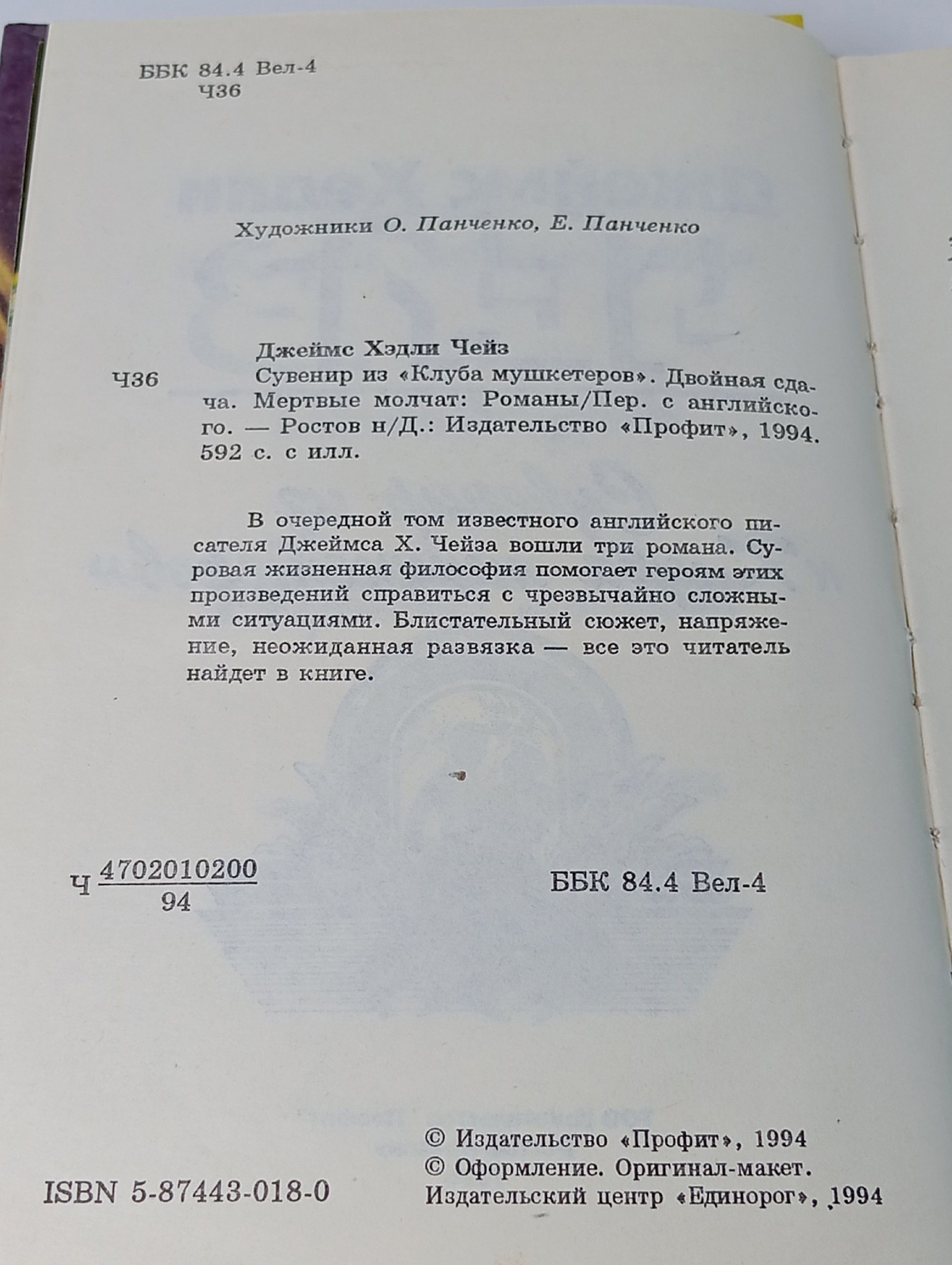 ББК 84.4 Вел-4
Ч36

Художники О. Панченко, Е. Панченко

Джеймс Хэдли Чейз

Ч36 Сувенир из «Клуба мушкетеров». Двойная сдача. Мертвые молчат: Романы/Пер. с английского. — Ростов н/Д.: Издательство «Профит», 1994. 592 с. с илл.

В очередной том известного английского писателя Джеймса Х. Чейза вошли три романа. Суровая жизненная философия помогает героям этих произведений справиться с чрезвычайно сложными ситуациями. Блистательный сюжет, напряжение, неожиданная развязка — все это читатель найдет в книге.

Ч $\frac{4702010200}{94}$

ББК 84.4 Вел-4

ISBN 5-87443-018-0

© Издательство «Профит», 1994
© Оформление. Оригинал-макет. Издательский центр «Единорог», 1994